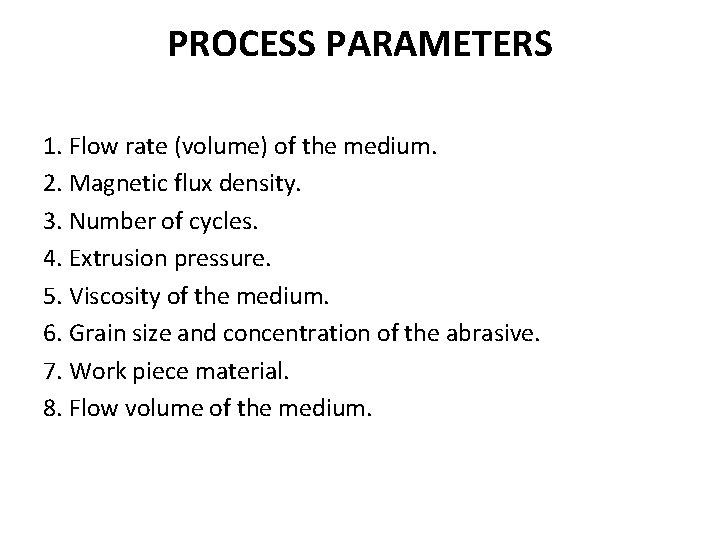 PROCESS PARAMETERS

1. Flow rate (volume) of the medium.
2. Magnetic flux density.
3. Number of cycles.
4. Extrusion pressure.
5. Viscosity of the medium.
6. Grain size and concentration of the abrasive.
7. Work piece material.
8. Flow volume of the medium.